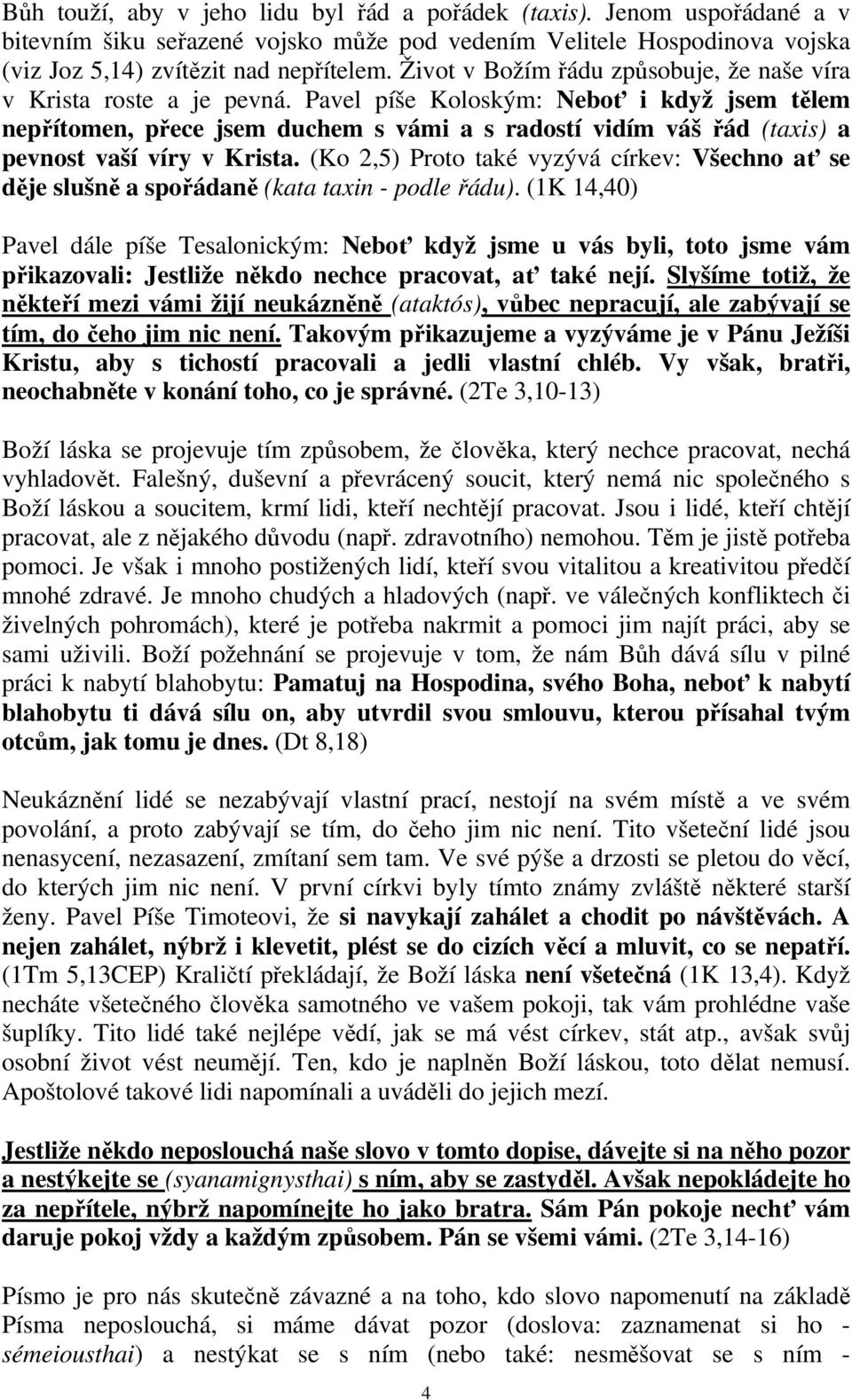 Bůh touží, aby v jeho lidu byl řád a pořádek (taxis). Jenom uspořádané a v bitevním šiku seřazené vojsko může pod vedením Velitele Hospodinova vojska (viz Joz 5,14) zvítězit nad nepřítelem. Život v Božím řádu způsobuje, že naše víra v Krista roste a je pevná. Pavel píše Koloským: Neboť i když jsem tělem nepřítomen, přece jsem duchem s vámi a s radostí vidím váš řád (taxis) a pevnost vaší víry v Krista. (Ko 2,5) Proto také vyzývá církev: Všechno ať se děje slušně a spořádaně (kata taxin - podle řádu). (1K 14,40)

Pavel dále píše Tesalonickým: Neboť když jsme u vás byli, toto jsme vám přikazovali: Jestliže někdo nechce pracovat, ať také nejí. Slyšíme totiž, že někteří mezi vámi žijí neukázněně (ataktós), vůbec nepracují, ale zabývají se tím, do čeho jim nic není. Takovým přikazujeme a vyzýváme je v Pánu Ježíši Kristu, aby s tichostí pracovali a jedli vlastní chléb. Vy však, bratři, neochabněte v konání toho, co je správné. (2Te 3,10-13)

Boží láska se projevuje tím způsobem, že člověka, který nechce pracovat, nechá vyhladovět. Falešný, duševní a převrácený soucit, který nemá nic společného s Boží láskou a soucitem, krmí lidi, kteří nechtějí pracovat. Jsou i lidé, kteří chtějí pracovat, ale z nějakého důvodu (např. zdravotního) nemohou. Těm je jistě potřeba pomoci. Je však i mnoho postižených lidí, kteří svou vitalitou a kreativitou předčí mnohé zdravé. Je mnoho chudých a hladových (např. ve válečných konfliktech či živelných pohromách), které je potřeba nakrmit a pomoci jim najít práci, aby se sami uživili. Boží požehnání se projevuje v tom, že nám Bůh dává sílu v pilné práci k nabytí blahobytu: Pamatuj na Hospodina, svého Boha, neboť k nabytí blahobytu ti dává sílu on, aby utvrdil svou smlouvu, kterou přísahal tvým otcům, jak tomu je dnes. (Dt 8,18)

Neukáznění lidé se nezabývají vlastní prací, nestojí na svém místě a ve svém povolání, a proto zabývají se tím, do čeho jim nic není. Tito všeteční lidé jsou nenasycení, nezasazení, zmítaní sem tam. Ve své pýše a drzosti se pletou do věcí, do kterých jim nic není. V první církvi byly tímto známy zvláště některé starší ženy. Pavel Píše Timoteovi, že si navykají zahálet a chodit po návštěvách. A nejen zahálet, nýbrž i klevetit, plést se do cizích věcí a mluvit, co se nepatří. (1Tm 5,13CEP) Kraličtí překládají, že Boží láska není všetečná (1K 13,4). Když necháte všetečného člověka samotného ve vašem pokoji, tak vám prohlédne vaše šuplíky. Tito lidé také nejlépe vědí, jak se má vést církev, stát atp., avšak svůj osobní život vést neumějí. Ten, kdo je naplněn Boží láskou, toto dělat nemusí. Apoštolové takové lidi napomínali a uváděli do jejich mezí.

Jestliže někdo neposlouchá naše slovo v tomto dopise, dávejte si na něho pozor a nestýkejte se (syanamignysthai) s ním, aby se zastyděl. Avšak nepokládejte ho za nepřítele, nýbrž napomínejte ho jako bratra. Sám Pán pokoje nechť vám daruje pokoj vždy a každým způsobem. Pán se všemi vámi. (2Te 3,14-16)

Písmo je pro nás skutečně závazné a na toho, kdo slovo napomenutí na základě Písma neposlouchá, si máme dávat pozor (doslova: zaznamenat si ho - sémeiousthai) a nestýkat se s ním (nebo také: nesměšovat se s ním -

4